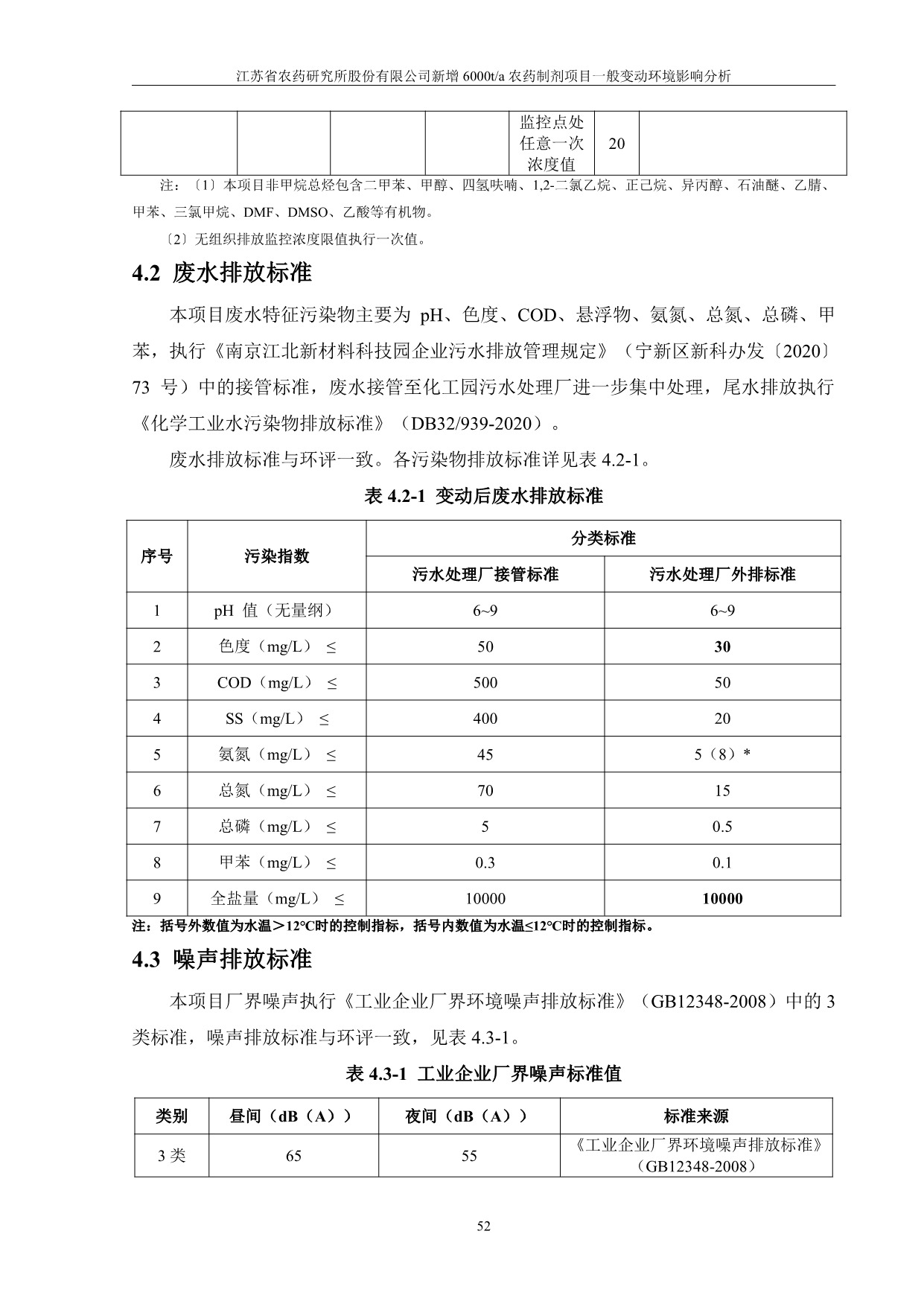 江苏省农药研究所股份有限公司新增 6000t/a 农药制剂项目一般变动环境影响分析

|  |  |  |  | 监控点处任意一次浓度值 | 20 |  |
|---|---|---|---|---|---|---|

注：〔1〕本项目非甲烷总烃包含二甲苯、甲醇、四氢呋喃、1,2-二氯乙烷、正己烷、异丙醇、石油醚、乙腈、甲苯、三氯甲烷、DMF、DMSO、乙酸等有机物。

〔2〕无组织排放监控浓度限值执行一次值。

4.2 废水排放标准

本项目废水特征污染物主要为 pH、色度、COD、悬浮物、氨氮、总氮、总磷、甲苯，执行《南京江北新材料科技园企业污水排放管理规定》（宁新区新科办发〔2020〕73 号）中的接管标准，废水接管至化工园污水处理厂进一步集中处理，尾水排放执行《化学工业水污染物排放标准》（DB32/939-2020）。

废水排放标准与环评一致。各污染物排放标准详见表 4.2-1。

表 4.2-1 变动后废水排放标准

| 序号 | 污染指数 | 分类标准 | |
|---|---|---|---|
| | | 污水处理厂接管标准 | 污水处理厂外排标准 |
| 1 | pH 值（无量纲） | 6~9 | 6~9 |
| 2 | 色度（mg/L） ≤ | 50 | 30 |
| 3 | COD（mg/L） ≤ | 500 | 50 |
| 4 | SS（mg/L） ≤ | 400 | 20 |
| 5 | 氨氮（mg/L） ≤ | 45 | 5（8）* |
| 6 | 总氮（mg/L） ≤ | 70 | 15 |
| 7 | 总磷（mg/L） ≤ | 5 | 0.5 |
| 8 | 甲苯（mg/L） ≤ | 0.3 | 0.1 |
| 9 | 全盐量（mg/L） ≤ | 10000 | 10000 |

注：括号外数值为水温＞12°C时的控制指标，括号内数值为水温≤12°C时的控制指标。

4.3 噪声排放标准

本项目厂界噪声执行《工业企业厂界环境噪声排放标准》（GB12348-2008）中的 3 类标准，噪声排放标准与环评一致，见表 4.3-1。

表 4.3-1 工业企业厂界噪声标准值

| 类别 | 昼间（dB（A）） | 夜间（dB（A）） | 标准来源 |
|---|---|---|---|
| 3 类 | 65 | 55 | 《工业企业厂界环境噪声排放标准》（GB12348-2008） |

52